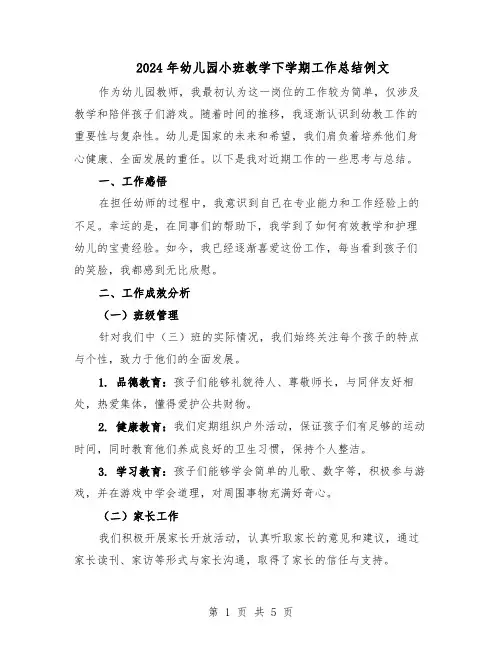 2024年幼儿园小班教学下学期工作总结例文

作为幼儿园教师，我最初认为这一岗位的工作较为简单，仅涉及教学和陪伴孩子们游戏。随着时间的推移，我逐渐认识到幼教工作的重要性与复杂性。幼儿是国家的未来和希望，我们肩负着培养他们身心健康、全面发展的重任。以下是我对近期工作的一些思考与总结。

一、工作感悟

在担任幼师的过程中，我意识到自己在专业能力和工作经验上的不足。幸运的是，在同事们的帮助下，我学到了如何有效教学和护理幼儿的宝贵经验。如今，我已经逐渐喜爱这份工作，每当看到孩子们的笑脸，我都感到无比欣慰。

二、工作成效分析

（一）班级管理

针对我们中（三）班的实际情况，我们始终关注每个孩子的特点与个性，致力于他们的全面发展。

1. 品德教育：孩子们能够礼貌待人、尊敬师长，与同伴友好相处，热爱集体，懂得爱护公共财物。

2. 健康教育：我们定期组织户外活动，保证孩子们有足够的运动时间，同时教育他们养成良好的卫生习惯，保持个人整洁。

3. 学习教育：孩子们能够学会简单的儿歌、数字等，积极参与游戏，并在游戏中学会道理，对周围事物充满好奇心。

（二）家长工作

我们积极开展家长开放活动，认真听取家长的意见和建议，通过家长读刊、家访等形式与家长沟通，取得了家长的信任与支持。

第 1 页 共 5 页